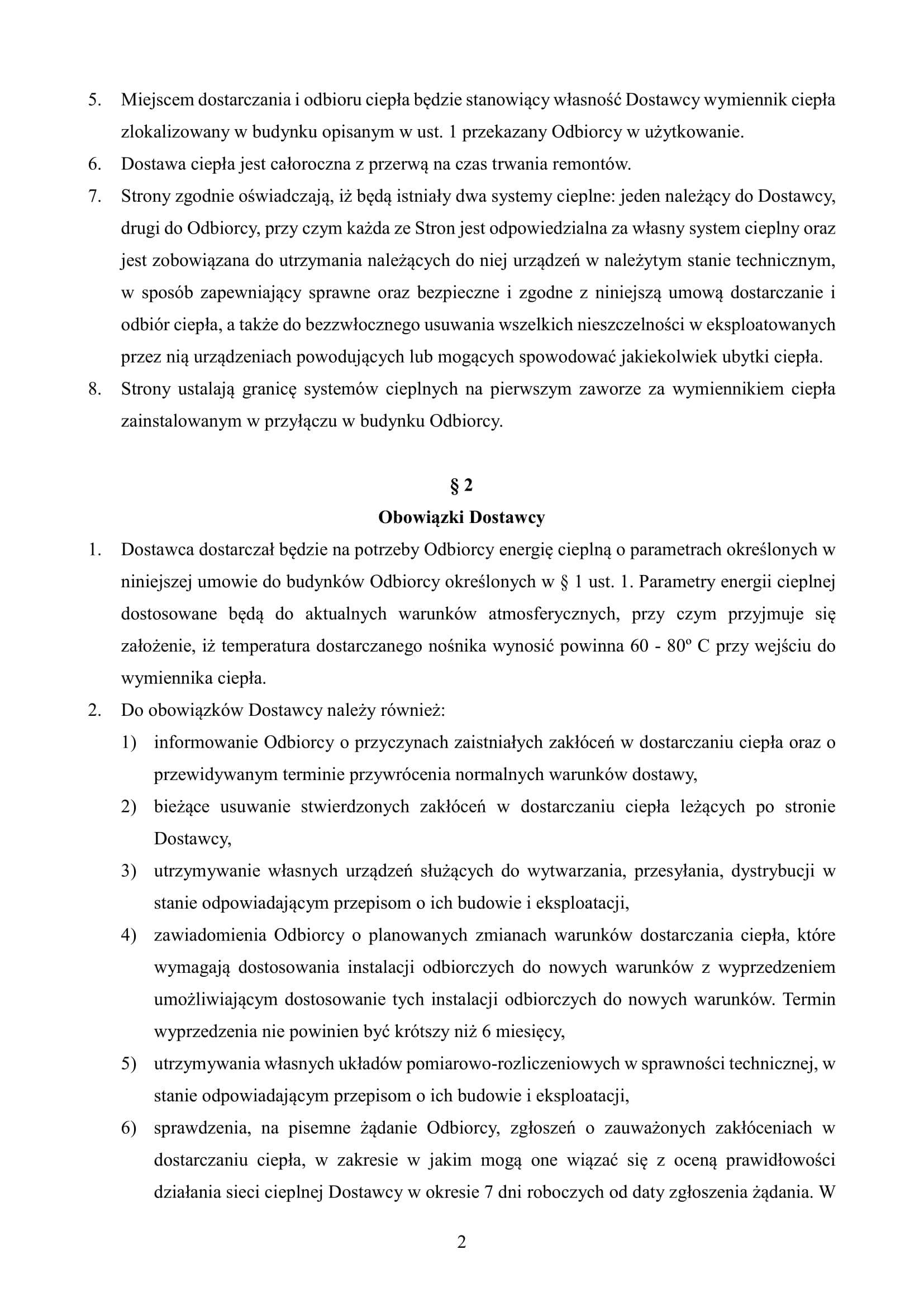 5. Miejscem dostarczania i odbioru ciepła będzie stanowiący własność Dostawcy wymiennik ciepła zlokalizowany w budynku opisanym w ust. 1 przekazany Odbiorcy w użytkowanie.
6. Dostawa ciepła jest całoroczna z przerwą na czas trwania remontów.
7. Strony zgodnie oświadczają, iż będą istniały dwa systemy cieplne: jeden należący do Dostawcy, drugi do Odbiorcy, przy czym każda ze Stron jest odpowiedzialna za własny system cieplny oraz jest zobowiązana do utrzymania należących do niej urządzeń w należytym stanie technicznym, w sposób zapewniający sprawne oraz bezpieczne i zgodne z niniejszą umową dostarczanie i odbiór ciepła, a także do bezzwłocznego usuwania wszelkich nieszczelności w eksploatowanych przez nią urządzeniach powodujących lub mogących spowodować jakiekolwiek ubytki ciepła.
8. Strony ustalają granicę systemów cieplnych na pierwszym zaworze za wymiennikiem ciepła zainstalowanym w przyłączu w budynku Odbiorcy.

§ 2
Obowiązki Dostawcy

1. Dostawca dostarczał będzie na potrzeby Odbiorcy energię cieplną o parametrach określonych w niniejszej umowie do budynków Odbiorcy określonych w § 1 ust. 1. Parametry energii cieplnej dostosowane będą do aktualnych warunków atmosferycznych, przy czym przyjmuje się założenie, iż temperatura dostarczanego nośnika wynosić powinna 60 - 80º C przy wejściu do wymiennika ciepła.
2. Do obowiązków Dostawcy należy również:
1) informowanie Odbiorcy o przyczynach zaistniałych zakłóceń w dostarczaniu ciepła oraz o przewidywanym terminie przywrócenia normalnych warunków dostawy,
2) bieżące usuwanie stwierdzonych zakłóceń w dostarczaniu ciepła leżących po stronie Dostawcy,
3) utrzymywanie własnych urządzeń służących do wytwarzania, przesyłania, dystrybucji w stanie odpowiadającym przepisom o ich budowie i eksploatacji,
4) zawiadomienia Odbiorcy o planowanych zmianach warunków dostarczania ciepła, które wymagają dostosowania instalacji odbiorczych do nowych warunków z wyprzedzeniem umożliwiającym dostosowanie tych instalacji odbiorczych do nowych warunków. Termin wyprzedzenia nie powinien być krótszy niż 6 miesięcy,
5) utrzymywania własnych układów pomiarowo-rozliczeniowych w sprawności technicznej, w stanie odpowiadającym przepisom o ich budowie i eksploatacji,
6) sprawdzenia, na pisemne żądanie Odbiorcy, zgłoszeń o zauważonych zakłóceniach w dostarczaniu ciepła, w zakresie w jakim mogą one wiązać się z oceną prawidłowości działania sieci cieplnej Dostawcy w okresie 7 dni roboczych od daty zgłoszenia żądania. W

2